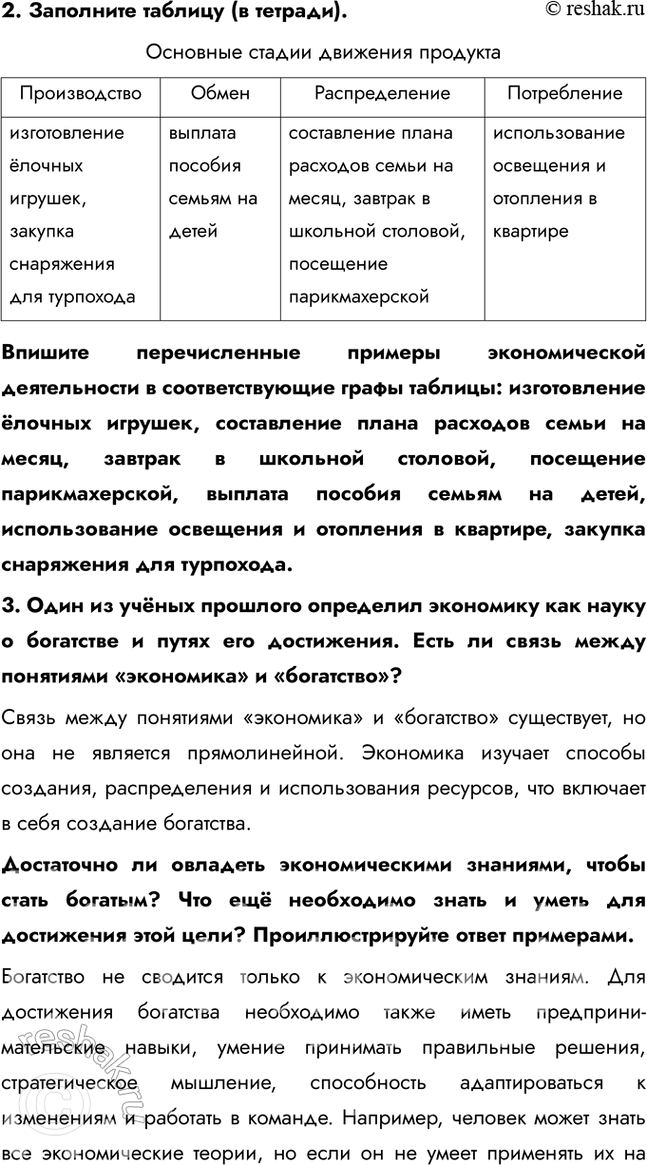 2. Заполните таблицу (в тетради).

© reshak.ru

Основные стадии движения продукта

| Производство | Обмен | Распределение | Потребление |
|---|---|---|---|
| изготовление ёлочных игрушек, закупка снаряжения для турпохода | выплата пособия семьям на детей | составление плана расходов семьи на месяц, завтрак в школьной столовой, посещение парикмахерской | использование освещения и отопления в квартире |

Впишите перечисленные примеры экономической деятельности в соответствующие графы таблицы: изготовление ёлочных игрушек, составление плана расходов семьи на месяц, завтрак в школьной столовой, посещение парикмахерской, выплата пособия семьям на детей, использование освещения и отопления в квартире, закупка снаряжения для турпохода.

3. Один из учёных прошлого определил экономику как науку о богатстве и путях его достижения. Есть ли связь между понятиями «экономика» и «богатство»?

Связь между понятиями «экономика» и «богатство» существует, но она не является прямолинейной. Экономика изучает способы создания, распределения и использования ресурсов, что включает в себя создание богатства.

Достаточно ли овладеть экономическими знаниями, чтобы стать богатым? Что ещё необходимо знать и уметь для достижения этой цели? Проиллюстрируйте ответ примерами.

Богатство не сводится только к экономическим знаниям. Для достижения богатства необходимо также иметь предпринимательские навыки, умение принимать правильные решения, стратегическое мышление, способность адаптироваться к изменениям и работать в команде. Например, человек может знать все экономические теории, но если он не умеет применять их на

reshak.ru